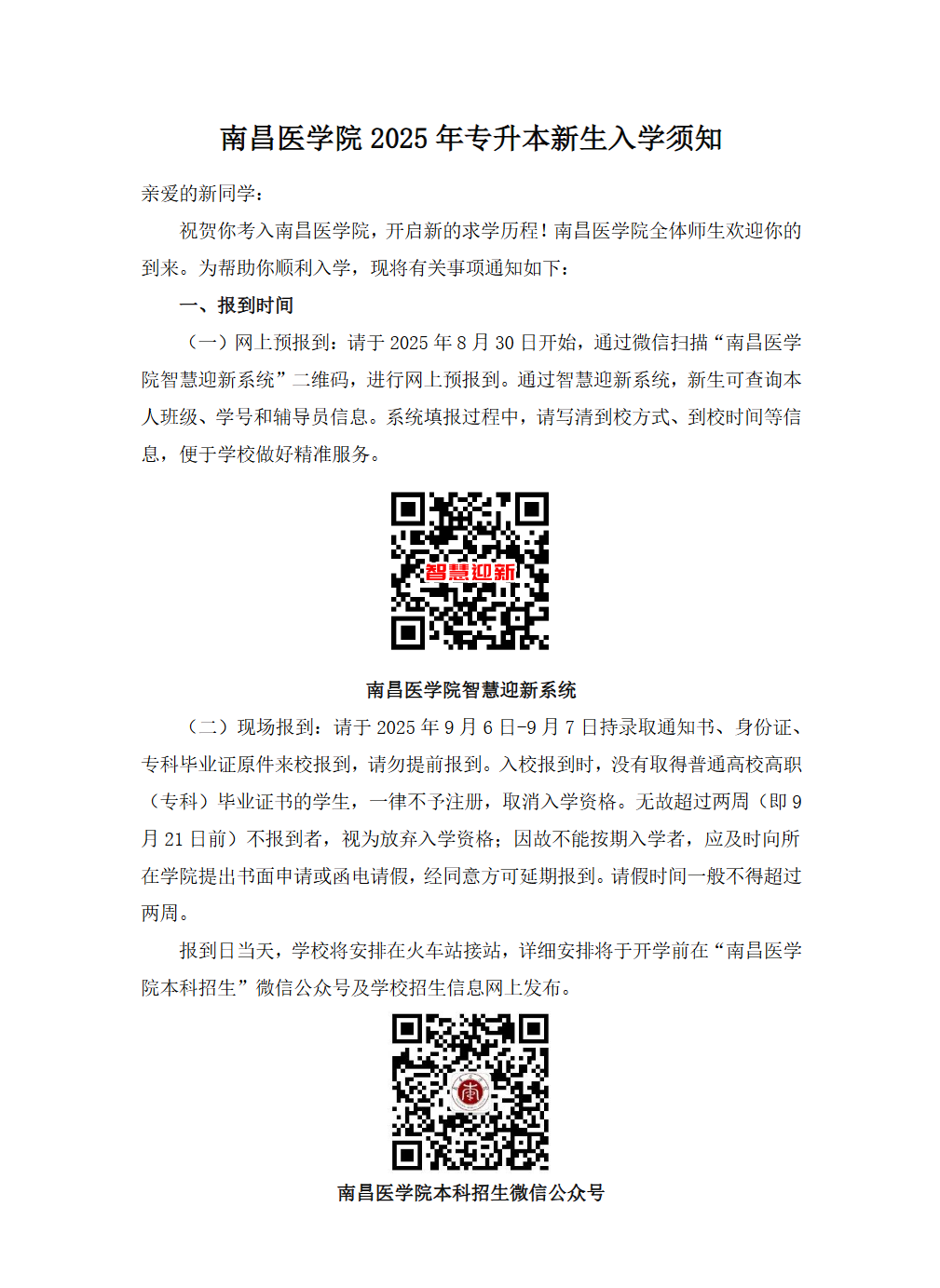 南昌医学院 2025 年专升本新生入学须知

亲爱的新同学：

祝贺你考入南昌医学院，开启新的求学历程！南昌医学院全体师生欢迎你的到来。为帮助你顺利入学，现将有关事项通知如下：

一、报到时间

（一）网上预报到：请于 2025 年 8 月 30 日开始，通过微信扫描“南昌医学院智慧迎新系统”二维码，进行网上预报到。通过智慧迎新系统，新生可查询本人班级、学号和辅导员信息。系统填报过程中，请写清到校方式、到校时间等信息，便于学校做好精准服务。

智慧迎新

南昌医学院智慧迎新系统

（二）现场报到：请于 2025 年 9 月 6 日-9 月 7 日持录取通知书、身份证、专科毕业证原件来校报到，请勿提前报到。入校报到时，没有取得普通高校高职（专科）毕业证书的学生，一律不予注册，取消入学资格。无故超过两周（即 9 月 21 日前）不报到者，视为放弃入学资格；因故不能按期入学者，应及时向所在学院提出书面申请或函电请假，经同意方可延期报到。请假时间一般不得超过两周。

报到日当天，学校将安排在火车站接站，详细安排将于开学前在“南昌医学院本科招生”微信公众号及学校招生信息网上发布。

南昌医学院本科招生微信公众号